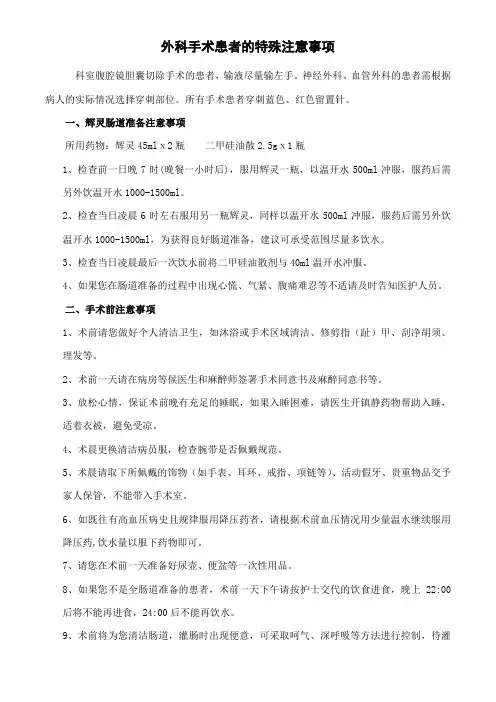 外科手术患者的特殊注意事项

科室腹腔镜胆囊切除手术的患者，输液尽量输左手。神经外科、血管外科的患者需根据病人的实际情况选择穿刺部位。所有手术患者穿刺蓝色、红色留置针。

一、辉灵肠道准备注意事项

所用药物：辉灵 45ml x 2 瓶　　二甲硅油散 2.5g x 1 瓶

1、检查前一日晚 7 时(晚餐一小时后)，服用辉灵一瓶，以温开水 500ml 冲服，服药后需另外饮温开水 1000-1500ml。

2、检查当日凌晨 6 时左右服用另一瓶辉灵，同样以温开水 500ml 冲服，服药后需另外饮温开水 1000-1500ml，为获得良好肠道准备，建议可承受范围尽量多饮水。

3、检查当日凌晨最后一次饮水前将二甲硅油散剂与 40ml 温开水冲服。

4、如果您在肠道准备的过程中出现心慌、气紧、腹痛难忍等不适请及时告知医护人员。

二、手术前注意事项

1、术前请您做好个人清洁卫生，如沐浴或手术区域清洁、修剪指（趾）甲、刮净胡须、理发等。

2、术前一天请在病房等候医生和麻醉师签署手术同意书及麻醉同意书等。

3、放松心情，保证术前晚有充足的睡眠，如果入睡困难，请医生开镇静药物帮助入睡，适着衣被，避免受凉。

4、术晨更换清洁病员服，检查腕带是否佩戴规范。

5、术晨请取下所佩戴的饰物（如手表、耳环、戒指、项链等）、活动假牙、贵重物品交予家人保管，不能带入手术室。

6、如既往有高血压病史且规律服用降压药者，请根据术前血压情况用少量温水继续服用降压药,饮水量以服下药物即可。

7、请您在术前一天准备好尿壶、便盆等一次性用品。

8、如果您不是全肠道准备的患者，术前一天下午请按护士交代的饮食进食，晚上 22:00 后将不能再进食，24:00 后不能再饮水。

9、术前将为您清洁肠道，灌肠时出现便意，可采取呵气、深呼吸等方法进行控制，待灌